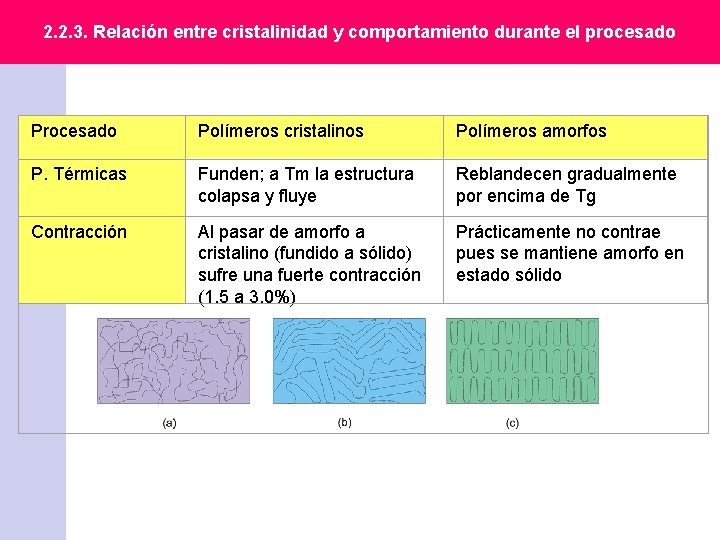 2.2.3. Relación entre cristalinidad y comportamiento durante el procesado

| Procesado | Polímeros cristalinos | Polímeros amorfos |
|---|---|---|
| P. Térmicas | Funden; a Tm la estructura colapsa y fluye | Reblandecen gradualmente por encima de Tg |
| Contracción | Al pasar de amorfo a cristalino (fundido a sólido) sufre una fuerte contracción (1.5 a 3.0%) | Prácticamente no contrae pues se mantiene amorfo en estado sólido |

(a)

(b)

(c)